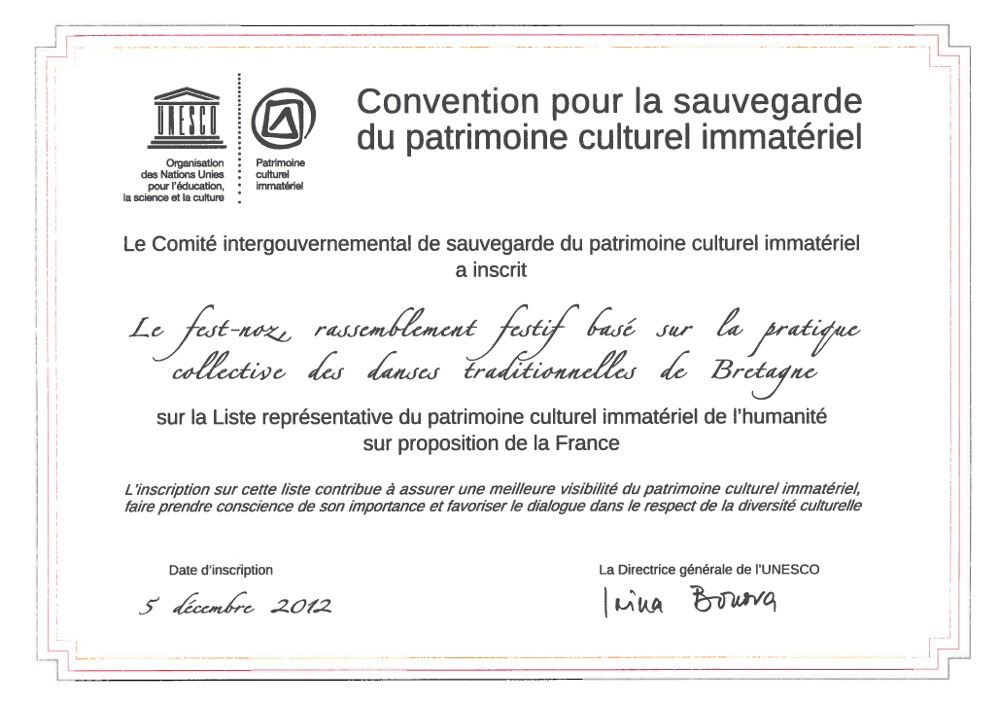 UNESCO

Organisation des Nations Unies pour l'éducation, la science et la culture

Patrimoine culturel immatériel

Convention pour la sauvegarde du patrimoine culturel immatériel

Le Comité intergouvernemental de sauvegarde du patrimoine culturel immatériel a inscrit

Le fest-noz, rassemblement festif basé sur la pratique collective des danses traditionnelles de Bretagne

sur la Liste représentative du patrimoine culturel immatériel de l'humanité sur proposition de la France

L'inscription sur cette liste contribue à assurer une meilleure visibilité du patrimoine culturel immatériel, faire prendre conscience de son importance et favoriser le dialogue dans le respect de la diversité culturelle

Date d'inscription

5 décembre 2012

La Directrice générale de l'UNESCO

Irina Bokova